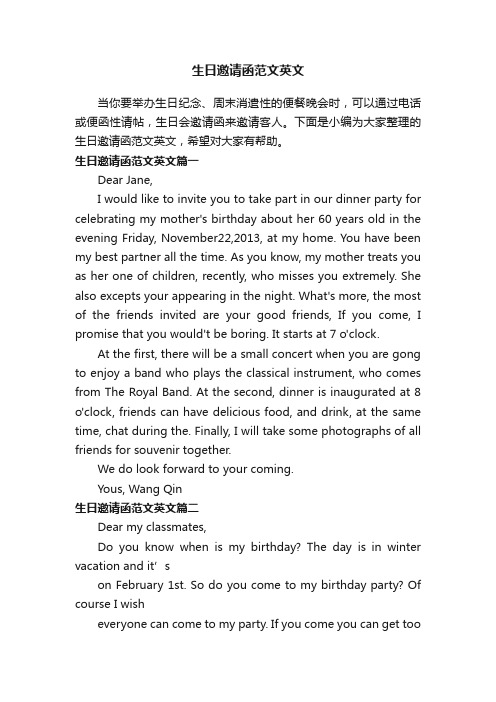 生日邀请函范文英文

当你要举办生日纪念、周末消遣性的便餐晚会时，可以通过电话或便函性请帖，生日会邀请函来邀请客人。下面是小编为大家整理的生日邀请函范文英文，希望对大家有帮助。

生日邀请函范文英文篇一

Dear Jane,

I would like to invite you to take part in our dinner party for celebrating my mother's birthday about her 60 years old in the evening Friday, November22,2013, at my home. You have been my best partner all the time. As you know, my mother treats you as her one of children, recently, who misses you extremely. She also excepts your appearing in the night. What's more, the most of the friends invited are your good friends, If you come, I promise that you would't be boring. It starts at 7 o'clock.

At the first, there will be a small concert when you are gong to enjoy a band who plays the classical instrument, who comes from The Royal Band. At the second, dinner is inaugurated at 8 o'clock, friends can have delicious food, and drink, at the same time, chat during the. Finally, I will take some photographs of all friends for souvenir together.

We do look forward to your coming.

Yous, Wang Qin

生日邀请函范文英文篇二

Dear my classmates,

Do you know when is my birthday? The day is in winter vacation and it’s

on February 1st. So do you come to my birthday party? Of course I wish

everyone can come to my party. If you come you can get too